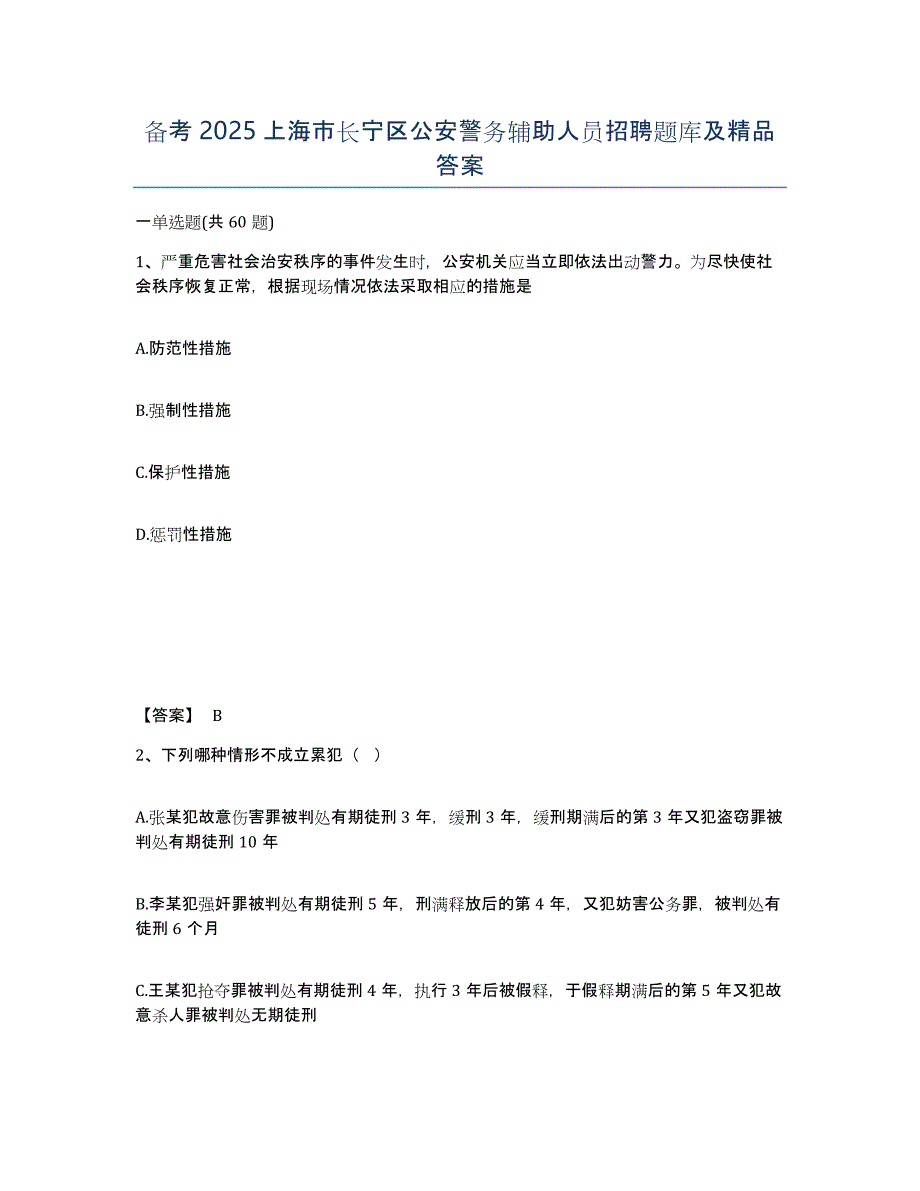 备考 2025 上海市长宁区公安警务辅助人员招聘题库及精品答案

一单选题(共 60 题)

1、严重危害社会治安秩序的事件发生时，公安机关应当立即依法出动警力。为尽快使社会秩序恢复正常，根据现场情况依法采取相应的措施是

A.防范性措施

B.强制性措施

C.保护性措施

D.惩罚性措施

【答案】 B

2、下列哪种情形不成立累犯（ ）

A.张某犯故意伤害罪被判处有期徒刑 3 年，缓刑 3 年，缓刑期满后的第 3 年又犯盗窃罪被判处有期徒刑 10 年

B.李某犯强奸罪被判处有期徒刑 5 年，刑满释放后的第 4 年，又犯妨害公务罪，被判处有徒刑 6 个月

C.王某犯抢夺罪被判处有期徒刑 4 年，执行 3 年后被假释，于假释期满后的第 5 年又犯故意杀人罪被判处无期徒刑